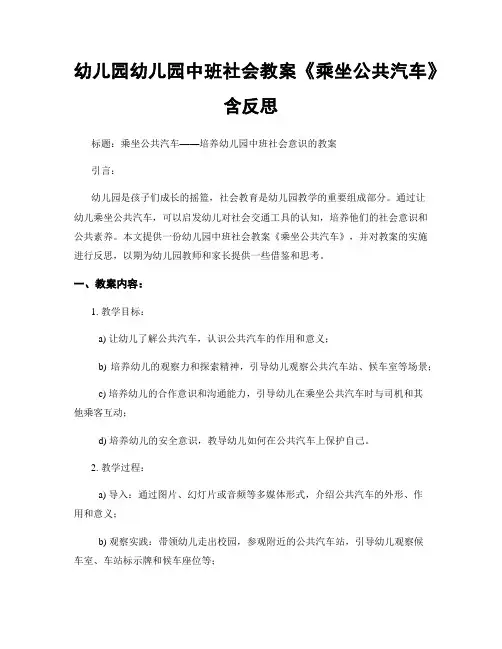 幼儿园幼儿园中班社会教案《乘坐公共汽车》含反思

标题：乘坐公共汽车——培养幼儿园中班社会意识的教案

引言：

幼儿园是孩子们成长的摇篮，社会教育是幼儿园教学的重要组成部分。通过让幼儿乘坐公共汽车，可以启发幼儿对社会交通工具的认知，培养他们的社会意识和公共素养。本文提供一份幼儿园中班社会教案《乘坐公共汽车》，并对教案的实施进行反思，以期为幼儿园教师和家长提供一些借鉴和思考。

一、教案内容：

1. 教学目标：

a) 让幼儿了解公共汽车，认识公共汽车的作用和意义；

b) 培养幼儿的观察力和探索精神，引导幼儿观察公共汽车站、候车室等场景；

c) 培养幼儿的合作意识和沟通能力，引导幼儿在乘坐公共汽车时与司机和其他乘客互动；

d) 培养幼儿的安全意识，教导幼儿如何在公共汽车上保护自己。

2. 教学过程：

a) 导入：通过图片、幻灯片或音频等多媒体形式，介绍公共汽车的外形、作用和意义；

b) 观察实践：带领幼儿走出校园，参观附近的公共汽车站，引导幼儿观察候车室、车站标示牌和候车座位等；